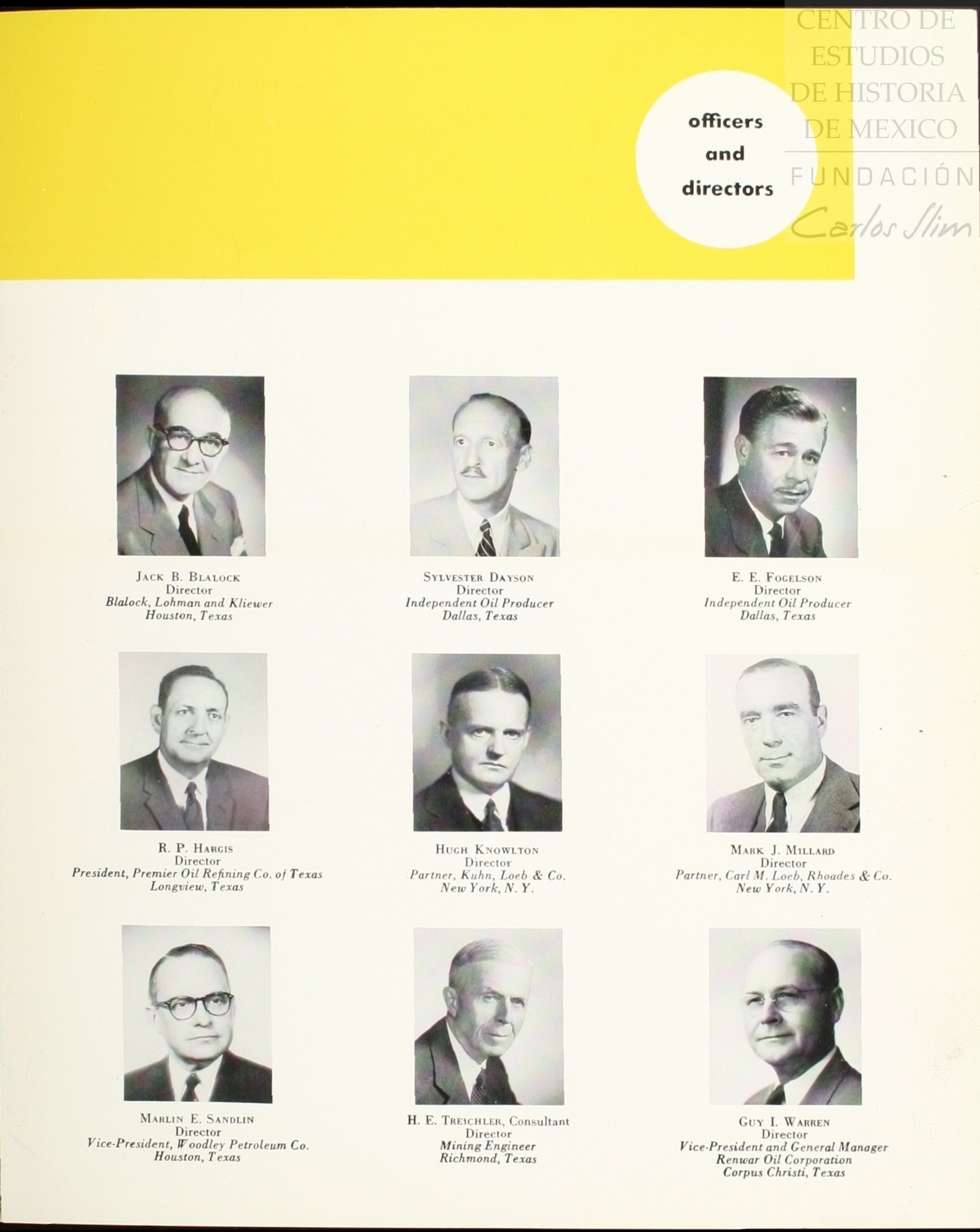 officers
and
directors

Jack B. Blalock
Director
Blalock, Lohman and Kliewer
Houston, Texas

Sylvester Dayson
Director
Independent Oil Producer
Dallas, Texas

E. E. Fogelson
Director
Independent Oil Producer
Dallas, Texas

R. P. Hargis
Director
President, Premier Oil Refining Co. of Texas
Longview, Texas

Hugh Knowlton
Director
Partner, Kuhn, Loeb & Co.
New York, N. Y.

Mark J. Millard
Director
Partner, Carl M. Loeb, Rhoades & Co.
New York, N. Y.

Marlin E. Sandlin
Director
Vice-President, Woodley Petroleum Co.
Houston, Texas

H. E. Treichler, Consultant
Director
Mining Engineer
Richmond, Texas

Guy I. Warren
Director
Vice-President and General Manager
Renwar Oil Corporation
Corpus Christi, Texas

CENTRO DE ESTUDIOS DE HISTORIA DE MEXICO
FUNDACIÓN Carlos Slim